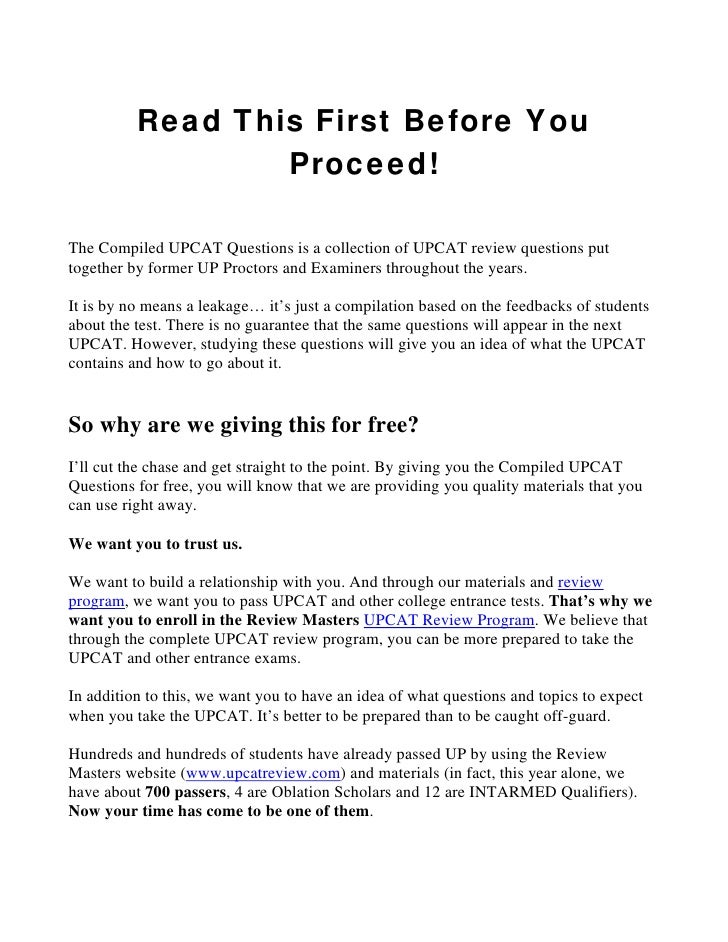 Read This First Before You Proceed!

The Compiled UPCAT Questions is a collection of UPCAT review questions put together by former UP Proctors and Examiners throughout the years.

It is by no means a leakage… it's just a compilation based on the feedbacks of students about the test. There is no guarantee that the same questions will appear in the next UPCAT. However, studying these questions will give you an idea of what the UPCAT contains and how to go about it.

So why are we giving this for free?

I'll cut the chase and get straight to the point. By giving you the Compiled UPCAT Questions for free, you will know that we are providing you quality materials that you can use right away.

We want you to trust us.

We want to build a relationship with you. And through our materials and review program, we want you to pass UPCAT and other college entrance tests. That's why we want you to enroll in the Review Masters UPCAT Review Program. We believe that through the complete UPCAT review program, you can be more prepared to take the UPCAT and other entrance exams.

In addition to this, we want you to have an idea of what questions and topics to expect when you take the UPCAT. It's better to be prepared than to be caught off-guard.

Hundreds and hundreds of students have already passed UP by using the Review Masters website (www.upcatreview.com) and materials (in fact, this year alone, we have about 700 passers, 4 are Oblation Scholars and 12 are INTARMED Qualifiers). Now your time has come to be one of them.